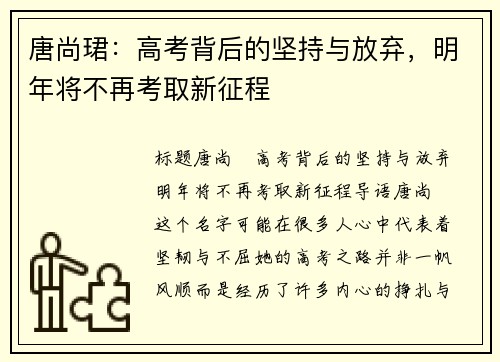 唐尚珺：高考背后的坚持与放弃，明年将不再考取新征程

标题唐尚　高考背后的坚持与放弃明年将不再考取新征程导语唐尚　这个名字可能在很多人心中代表着坚韧与不屈她的高考之路并非一帆风顺而是经历了许多内心的挣扎与